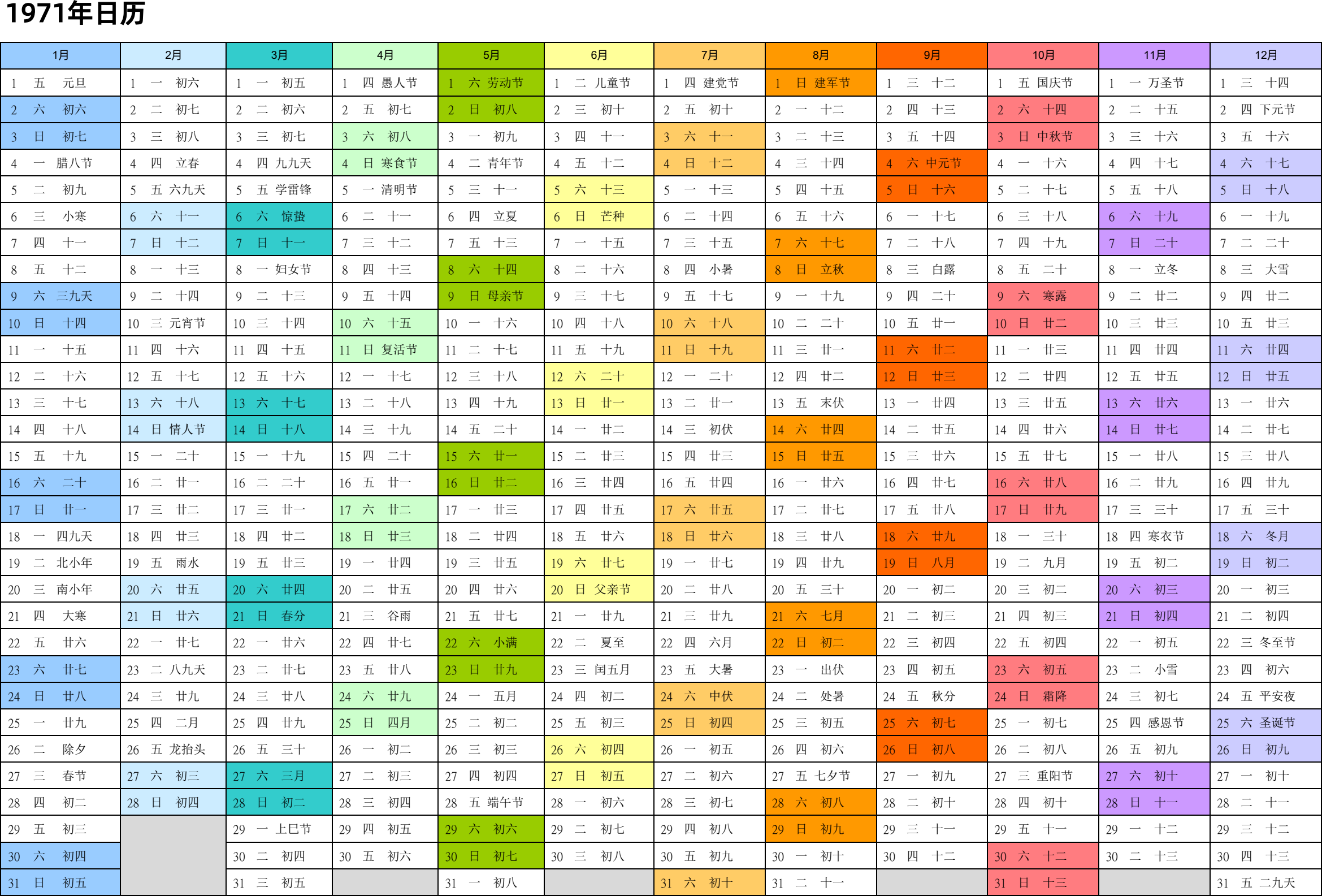 1971年日历

| 1月 | 2月 | 3月 | 4月 | 5月 | 6月 | 7月 | 8月 | 9月 | 10月 | 11月 | 12月 |
|---|---|---|---|---|---|---|---|---|---|---|---|
| 1 五 元旦 | 1 一 初六 | 1 一 初五 | 1 四 愚人节 | 1 六 劳动节 | 1 二 儿童节 | 1 四 建党节 | 1 日 建军节 | 1 三 十二 | 1 五 国庆节 | 1 一 万圣节 | 1 三 十四 |
| 2 六 初六 | 2 二 初七 | 2 二 初六 | 2 五 初七 | 2 日 初八 | 2 三 初十 | 2 五 初十 | 2 一 十二 | 2 四 十三 | 2 六 十四 | 2 二 十五 | 2 四 下元节 |
| 3 日 初七 | 3 三 初八 | 3 三 初七 | 3 六 初八 | 3 一 初九 | 3 四 十一 | 3 六 十一 | 3 二 十三 | 3 五 十四 | 3 日 中秋节 | 3 三 十六 | 3 五 十六 |
| 4 一 腊八节 | 4 四 立春 | 4 四 九九天 | 4 日 寒食节 | 4 二 青年节 | 4 五 十二 | 4 日 十二 | 4 三 十四 | 4 六 中元节 | 4 一 十六 | 4 四 十七 | 4 六 十七 |
| 5 二 初九 | 5 五 六九天 | 5 五 学雷锋 | 5 一 清明节 | 5 三 十一 | 5 六 十三 | 5 一 十三 | 5 四 十五 | 5 日 十六 | 5 二 十七 | 5 五 十八 | 5 日 十八 |
| 6 三 小寒 | 6 六 十一 | 6 六 惊蛰 | 6 二 十一 | 6 四 立夏 | 6 日 芒种 | 6 二 十四 | 6 五 十六 | 6 一 十七 | 6 三 十八 | 6 六 十九 | 6 一 十九 |
| 7 四 十一 | 7 日 十二 | 7 日 十一 | 7 三 十二 | 7 五 十三 | 7 一 十五 | 7 三 十五 | 7 六 十七 | 7 二 十八 | 7 四 十九 | 7 日 二十 | 7 二 二十 |
| 8 五 十二 | 8 一 十三 | 8 一 妇女节 | 8 四 十三 | 8 六 十四 | 8 二 十六 | 8 四 小暑 | 8 日 立秋 | 8 三 白露 | 8 五 二十 | 8 一 立冬 | 8 三 大雪 |
| 9 六 三九天 | 9 二 十四 | 9 二 十三 | 9 五 十四 | 9 日 母亲节 | 9 三 十七 | 9 五 十七 | 9 一 十九 | 9 四 二十 | 9 六 寒露 | 9 二 廿二 | 9 四 廿二 |
| 10 日 十四 | 10 三 元宵节 | 10 三 十四 | 10 六 十五 | 10 一 十六 | 10 四 十八 | 10 六 十八 | 10 二 二十 | 10 五 廿一 | 10 日 廿二 | 10 三 廿三 | 10 五 廿三 |
| 11 一 十五 | 11 四 十六 | 11 四 十五 | 11 日 复活节 | 11 二 十七 | 11 五 十九 | 11 日 十九 | 11 三 廿一 | 11 六 廿二 | 11 一 廿三 | 11 四 廿四 | 11 六 廿四 |
| 12 二 十六 | 12 五 十七 | 12 五 十六 | 12 一 十七 | 12 三 十八 | 12 六 二十 | 12 一 二十 | 12 四 廿二 | 12 日 廿三 | 12 二 廿四 | 12 五 廿五 | 12 日 廿五 |
| 13 三 十七 | 13 六 十八 | 13 六 十七 | 13 二 十八 | 13 四 十九 | 13 日 廿一 | 13 二 廿一 | 13 五 末伏 | 13 一 廿四 | 13 三 廿五 | 13 六 廿六 | 13 一 廿六 |
| 14 四 十八 | 14 日 情人节 | 14 日 十八 | 14 三 十九 | 14 五 二十 | 14 一 廿二 | 14 三 初伏 | 14 六 廿四 | 14 二 廿五 | 14 四 廿六 | 14 日 廿七 | 14 二 廿七 |
| 15 五 十九 | 15 一 二十 | 15 一 十九 | 15 四 二十 | 15 六 廿一 | 15 二 廿三 | 15 四 廿三 | 15 日 廿五 | 15 三 廿六 | 15 五 廿七 | 15 一 廿八 | 15 三 廿八 |
| 16 六 二十 | 16 二 廿一 | 16 二 二十 | 16 五 廿一 | 16 日 廿二 | 16 三 廿四 | 16 五 廿四 | 16 一 廿六 | 16 四 廿七 | 16 六 廿八 | 16 二 廿九 | 16 四 廿九 |
| 17 日 廿一 | 17 三 廿二 | 17 三 廿一 | 17 六 廿二 | 17 一 廿三 | 17 四 廿五 | 17 六 廿五 | 17 二 廿七 | 17 五 廿八 | 17 日 廿九 | 17 三 三十 | 17 五 三十 |
| 18 一 四九天 | 18 四 廿三 | 18 四 廿二 | 18 日 廿三 | 18 二 廿四 | 18 五 廿六 | 18 日 廿六 | 18 三 廿八 | 18 六 廿九 | 18 一 三十 | 18 四 寒衣节 | 18 六 冬月 |
| 19 二 北小年 | 19 五 雨水 | 19 五 廿三 | 19 一 廿四 | 19 三 廿五 | 19 六 廿七 | 19 一 廿七 | 19 四 廿九 | 19 日 八月 | 19 二 九月 | 19 五 初二 | 19 日 初二 |
| 20 三 南小年 | 20 六 廿五 | 20 六 廿四 | 20 二 廿五 | 20 四 廿六 | 20 日 父亲节 | 20 二 廿八 | 20 五 三十 | 20 一 初二 | 20 三 初二 | 20 六 初三 | 20 一 初三 |
| 21 四 大寒 | 21 日 廿六 | 21 日 春分 | 21 三 谷雨 | 21 五 廿七 | 21 一 廿九 | 21 三 廿九 | 21 六 七月 | 21 二 初三 | 21 四 初三 | 21 日 初四 | 21 二 初四 |
| 22 五 廿六 | 22 一 廿七 | 22 一 廿六 | 22 四 廿七 | 22 六 小满 | 22 二 夏至 | 22 四 六月 | 22 日 初二 | 22 三 初四 | 22 五 初四 | 22 一 初五 | 22 三 冬至节 |
| 23 六 廿七 | 23 二 八九天 | 23 二 廿七 | 23 五 廿八 | 23 日 廿九 | 23 三 闰五月 | 23 五 大暑 | 23 一 出伏 | 23 四 初五 | 23 六 初五 | 23 二 小雪 | 23 四 初六 |
| 24 日 廿八 | 24 三 廿九 | 24 三 廿八 | 24 六 廿九 | 24 一 五月 | 24 四 初二 | 24 六 中伏 | 24 二 处暑 | 24 五 秋分 | 24 日 霜降 | 24 三 初七 | 24 五 平安夜 |
| 25 一 廿九 | 25 四 二月 | 25 四 廿九 | 25 日 四月 | 25 二 初二 | 25 五 初三 | 25 日 初四 | 25 三 初五 | 25 六 初七 | 25 一 初七 | 25 四 感恩节 | 25 六 圣诞节 |
| 26 二 除夕 | 26 五 龙抬头 | 26 五 三十 | 26 一 初二 | 26 三 初三 | 26 六 初四 | 26 一 初五 | 26 四 初六 | 26 日 初八 | 26 二 初八 | 26 五 初九 | 26 日 初九 |
| 27 三 春节 | 27 六 初三 | 27 六 三月 | 27 二 初三 | 27 四 初四 | 27 日 初五 | 27 二 初六 | 27 五 七夕节 | 27 一 初九 | 27 三 重阳节 | 27 六 初十 | 27 一 初十 |
| 28 四 初二 | 28 日 初四 | 28 日 初二 | 28 三 初四 | 28 五 端午节 | 28 一 初六 | 28 三 初七 | 28 六 初八 | 28 二 初十 | 28 四 初十 | 28 日 十一 | 28 二 十一 |
| 29 五 初三 | | 29 一 上巳节 | 29 四 初五 | 29 六 初六 | 29 二 初七 | 29 四 初八 | 29 日 初九 | 29 三 十一 | 29 五 十一 | 29 一 十二 | 29 三 十二 |
| 30 六 初四 | | 30 二 初四 | 30 五 初六 | 30 日 初七 | 30 三 初八 | 30 五 初九 | 30 一 初十 | 30 四 十二 | 30 六 十二 | 30 二 十三 | 30 四 十三 |
| 31 日 初五 | | 31 三 初五 | | 31 一 初八 | | 31 六 初十 | 31 二 十一 | | 31 日 十三 | | 31 五 二九天 |